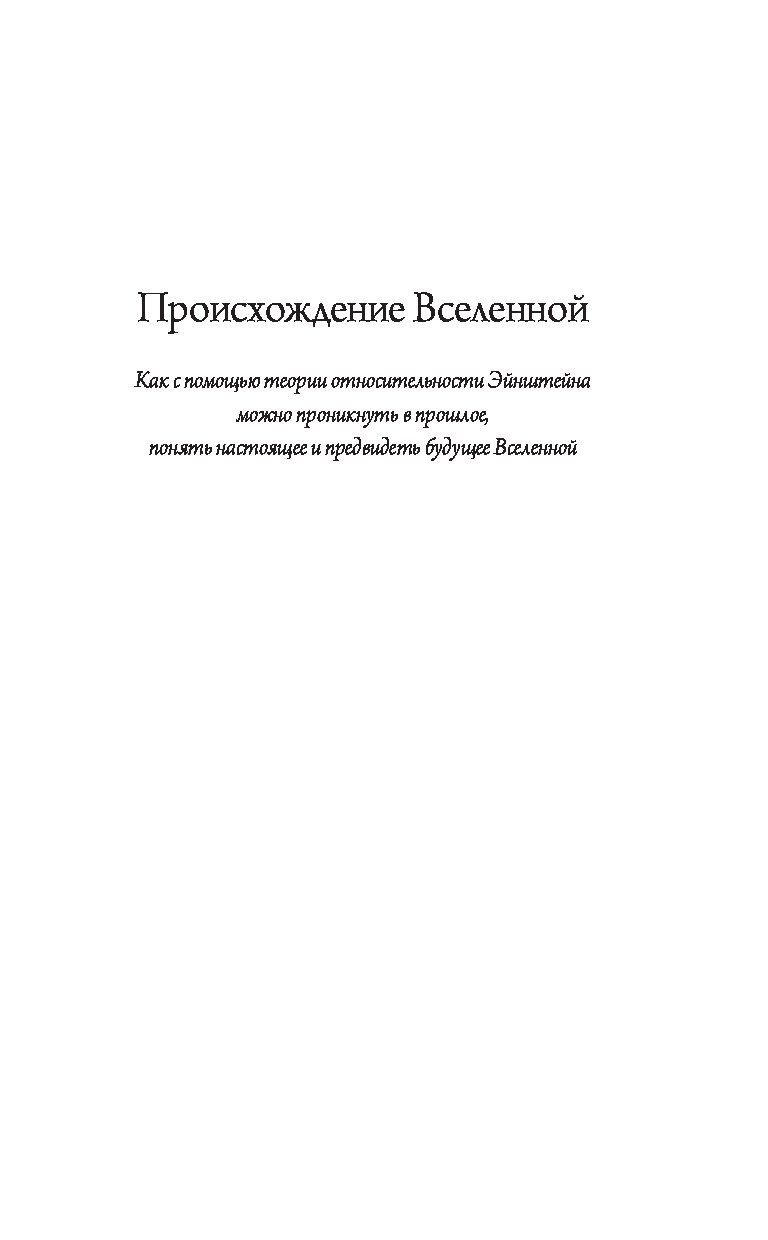 Происхождение Вселенной

Как с помощью теории относительности Эйнштейна можно проникнуть в прошлое, понять настоящее и предвидеть будущее Вселенной